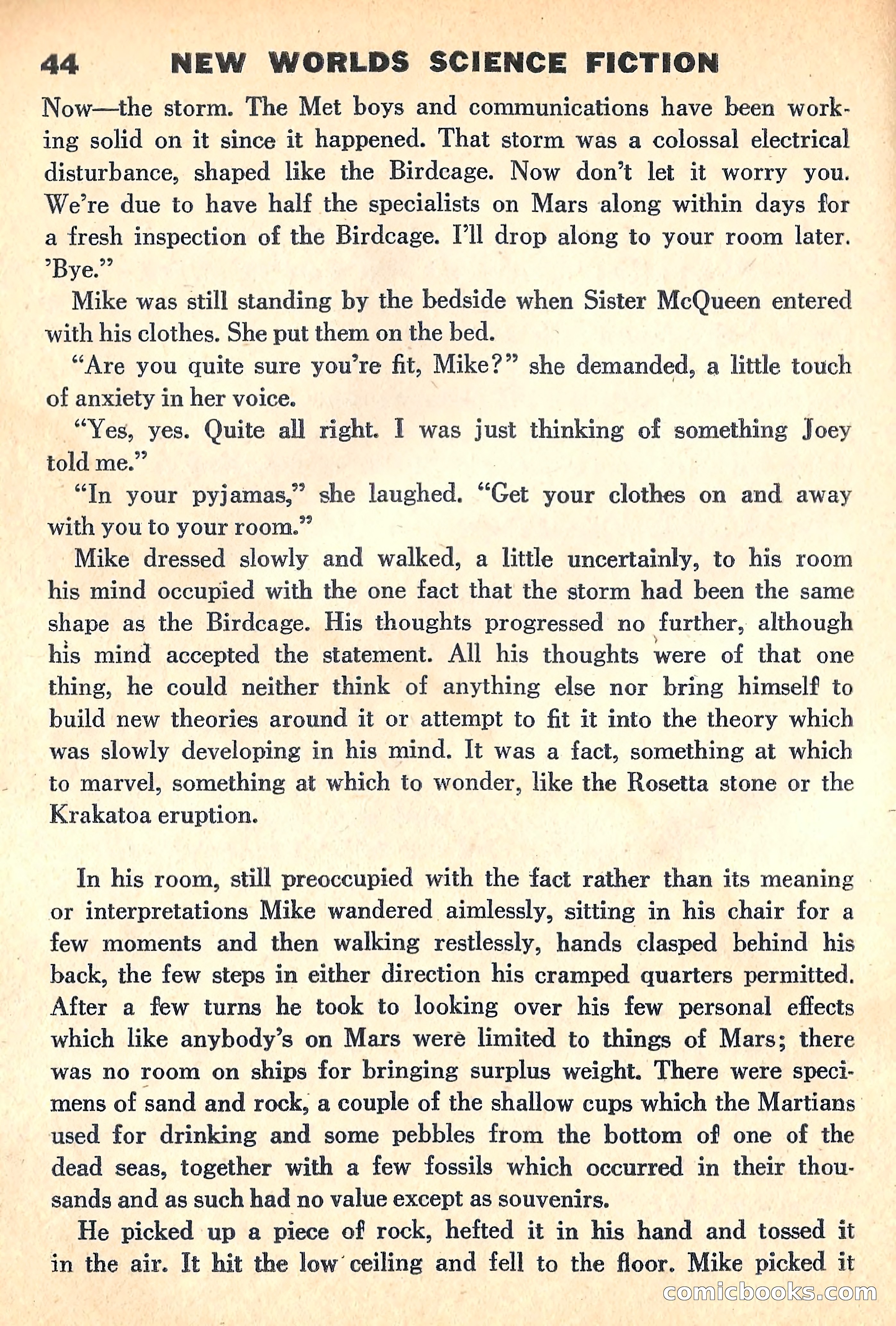 44 NEW WORLDS SCIENCE FICTION

Now—the storm. The Met boys and communications have been working solid on it since it happened. That storm was a colossal electrical disturbance, shaped like the Birdcage. Now don't let it worry you. We're due to have half the specialists on Mars along within days for a fresh inspection of the Birdcage. I'll drop along to your room later. 'Bye."

Mike was still standing by the bedside when Sister McQueen entered with his clothes. She put them on the bed.

"Are you quite sure you're fit, Mike?" she demanded, a little touch of anxiety in her voice.

"Yes, yes. Quite all right. I was just thinking of something Joey told me."

"In your pyjamas," she laughed. "Get your clothes on and away with you to your room."

Mike dressed slowly and walked, a little uncertainly, to his room his mind occupied with the one fact that the storm had been the same shape as the Birdcage. His thoughts progressed no further, although his mind accepted the statement. All his thoughts were of that one thing, he could neither think of anything else nor bring himself to build new theories around it or attempt to fit it into the theory which was slowly developing in his mind. It was a fact, something at which to marvel, something at which to wonder, like the Rosetta stone or the Krakatoa eruption.

In his room, still preoccupied with the fact rather than its meaning or interpretations Mike wandered aimlessly, sitting in his chair for a few moments and then walking restlessly, hands clasped behind his back, the few steps in either direction his cramped quarters permitted. After a few turns he took to looking over his few personal effects which like anybody's on Mars were limited to things of Mars; there was no room on ships for bringing surplus weight. There were specimens of sand and rock, a couple of the shallow cups which the Martians used for drinking and some pebbles from the bottom of one of the dead seas, together with a few fossils which occurred in their thousands and as such had no value except as souvenirs.

He picked up a piece of rock, hefted it in his hand and tossed it in the air. It hit the low ceiling and fell to the floor. Mike picked it

comicbooks.com